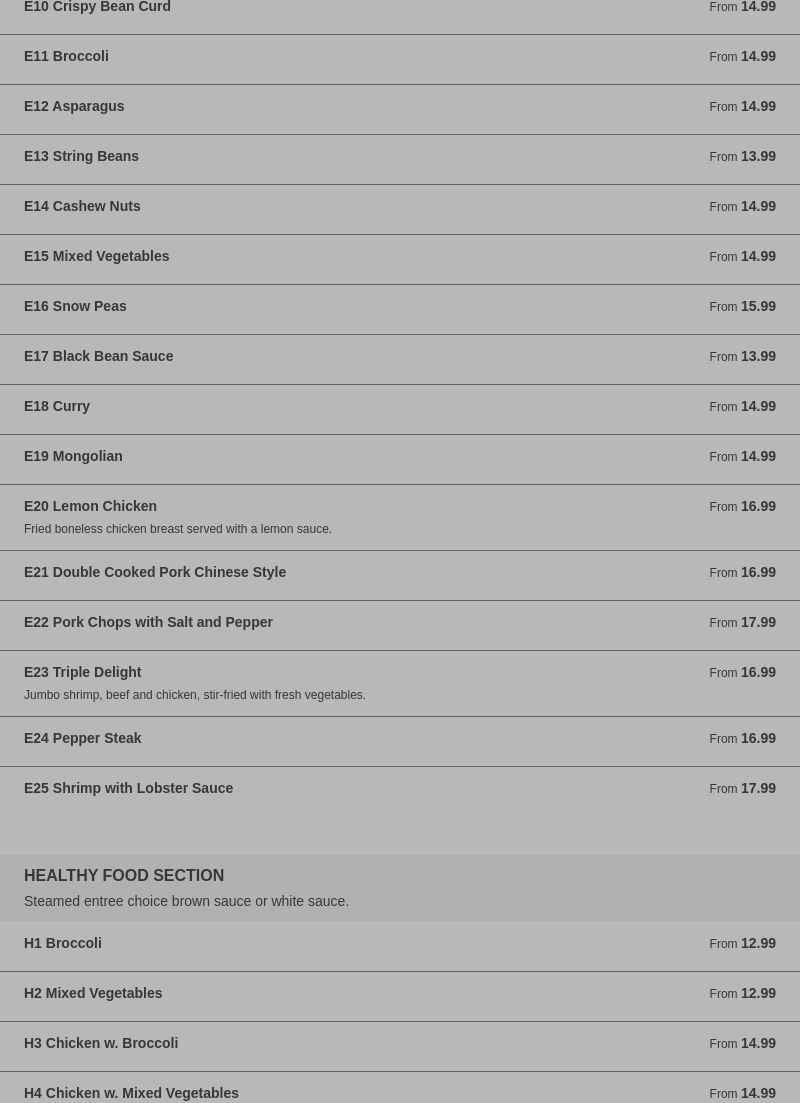 E10 Crispy Bean Curd From 14.99

E11 Broccoli From 14.99

E12 Asparagus From 14.99

E13 String Beans From 13.99

E14 Cashew Nuts From 14.99

E15 Mixed Vegetables From 14.99

E16 Snow Peas From 15.99

E17 Black Bean Sauce From 13.99

E18 Curry From 14.99

E19 Mongolian From 14.99

E20 Lemon Chicken From 16.99
Fried boneless chicken breast served with a lemon sauce.

E21 Double Cooked Pork Chinese Style From 16.99

E22 Pork Chops with Salt and Pepper From 17.99

E23 Triple Delight From 16.99
Jumbo shrimp, beef and chicken, stir-fried with fresh vegetables.

E24 Pepper Steak From 16.99

E25 Shrimp with Lobster Sauce From 17.99

HEALTHY FOOD SECTION
Steamed entree choice brown sauce or white sauce.

H1 Broccoli From 12.99

H2 Mixed Vegetables From 12.99

H3 Chicken w. Broccoli From 14.99

H4 Chicken w. Mixed Vegetables From 14.99